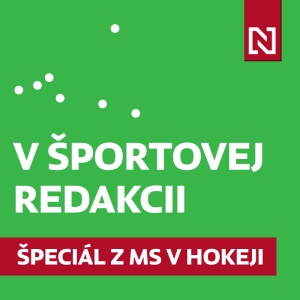 N

V ŠPORTOVEJ REDAKCII

ŠPECIÁL Z MS V HOKEJI